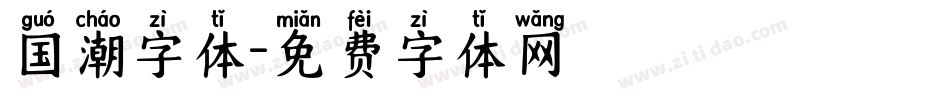 guó cháo zì tǐ miǎn fèi zì tǐ wǎng
国潮字体-免费字体网

www.zitidao.com